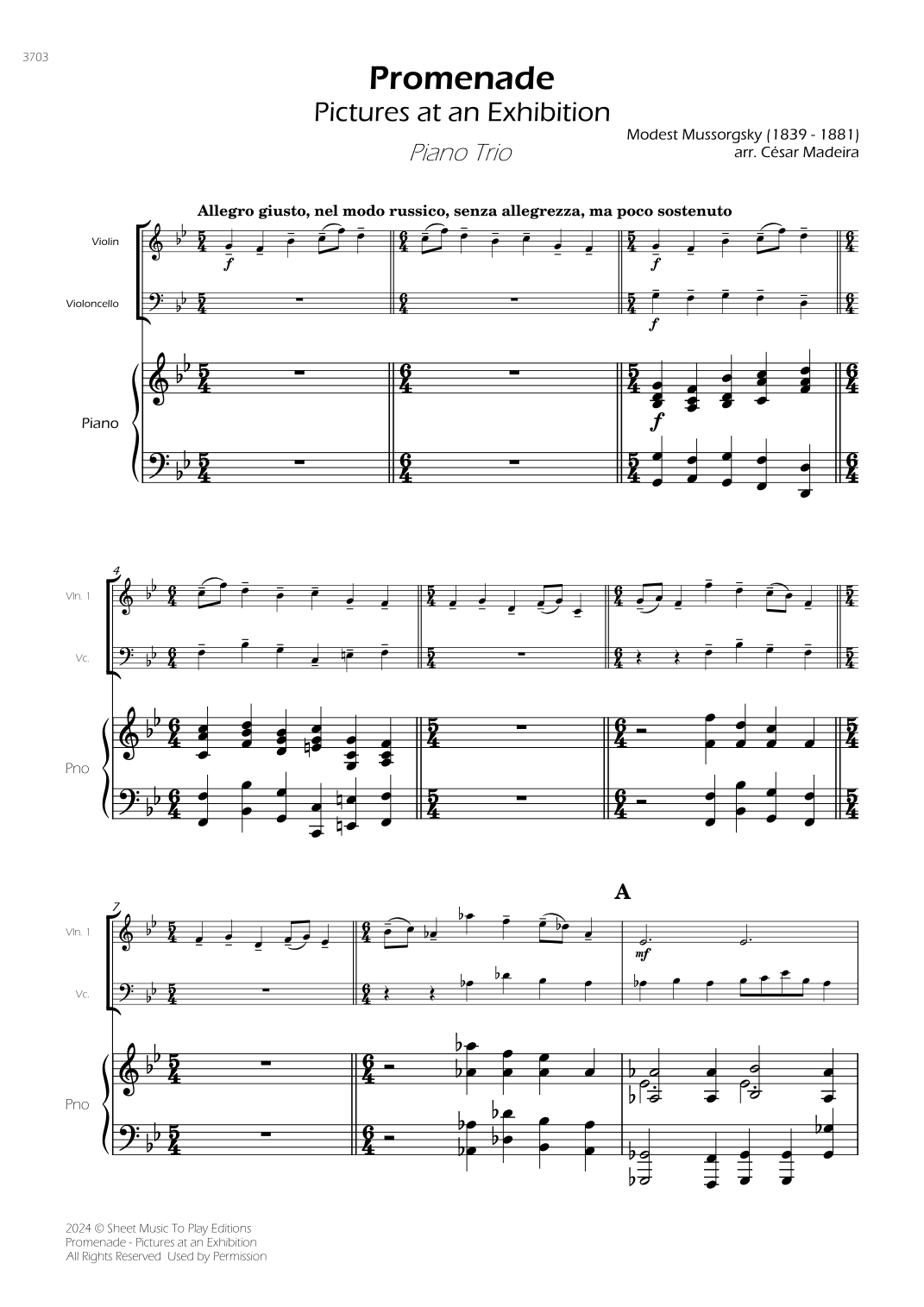 3703

Promenade

Pictures at an Exhibition

Piano Trio

Modest Mussorgsky (1839 - 1881)
arr. César Madeira

Allegro giusto, nel modo russico, senza allegrezza, ma poco sostenuto

Violin

Violoncello

Piano

f

f

f

4

Vln. 1

Vc.

Pno

7

Vln. 1

Vc.

Pno

A

mf

2024 © Sheet Music To Play Editions
Promenade - Pictures at an Exhibition
All Rights Reserved Used by Permission